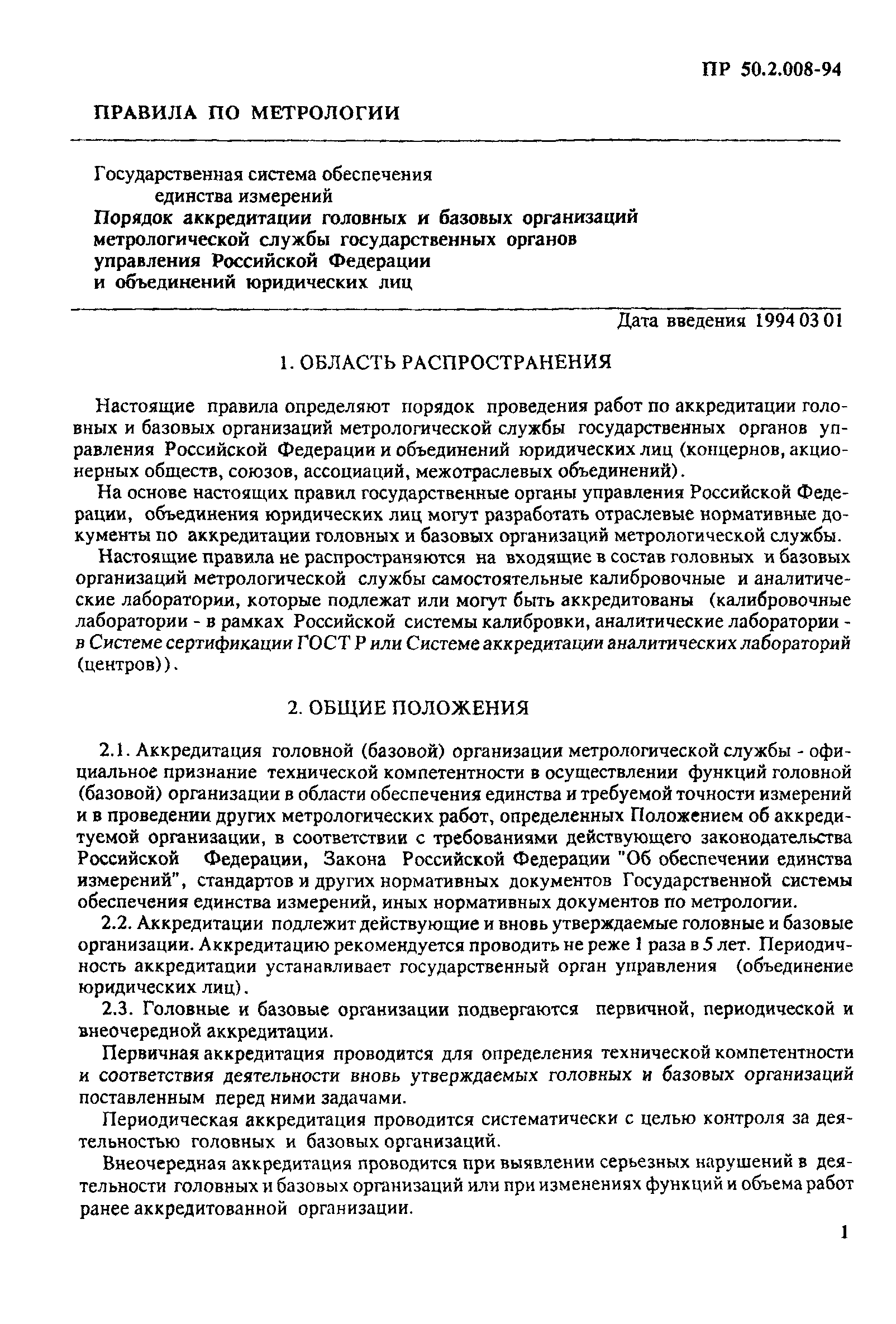 ПР 50.2.008-94

ПРАВИЛА ПО МЕТРОЛОГИИ

Государственная система обеспечения единства измерений
Порядок аккредитации головных и базовых организаций метрологической службы государственных органов управления Российской Федерации и объединений юридических лиц

Дата введения 1994 03 01

1. ОБЛАСТЬ РАСПРОСТРАНЕНИЯ

Настоящие правила определяют порядок проведения работ по аккредитации головных и базовых организаций метрологической службы государственных органов управления Российской Федерации и объединений юридических лиц (концернов, акционерных обществ, союзов, ассоциаций, межотраслевых объединений).

На основе настоящих правил государственные органы управления Российской Федерации, объединения юридических лиц могут разработать отраслевые нормативные документы по аккредитации головных и базовых организаций метрологической службы.

Настоящие правила не распространяются на входящие в состав головных и базовых организаций метрологической службы самостоятельные калибровочные и аналитические лаборатории, которые подлежат или могут быть аккредитованы (калибровочные лаборатории - в рамках Российской системы калибровки, аналитические лаборатории - в Системе сертификации ГОСТ Р или Системе аккредитации аналитических лабораторий (центров)).

2. ОБЩИЕ ПОЛОЖЕНИЯ

2.1. Аккредитация головной (базовой) организации метрологической службы - официальное признание технической компетентности в осуществлении функций головной (базовой) организации в области обеспечения единства и требуемой точности измерений и в проведении других метрологических работ, определенных Положением об аккредитуемой организации, в соответствии с требованиями действующего законодательства Российской Федерации, Закона Российской Федерации "Об обеспечении единства измерений", стандартов и других нормативных документов Государственной системы обеспечения единства измерений, иных нормативных документов по метрологии.

2.2. Аккредитации подлежит действующие и вновь утверждаемые головные и базовые организации. Аккредитацию рекомендуется проводить не реже 1 раза в 5 лет. Периодичность аккредитации устанавливает государственный орган управления (объединение юридических лиц).

2.3. Головные и базовые организации подвергаются первичной, периодической и внеочередной аккредитации.

Первичная аккредитация проводится для определения технической компетентности и соответствия деятельности вновь утверждаемых головных и базовых организаций поставленным перед ними задачами.

Периодическая аккредитация проводится систематически с целью контроля за деятельностью головных и базовых организаций.

Внеочередная аккредитация проводится при выявлении серьезных нарушений в деятельности головных и базовых организаций или при изменениях функций и объема работ ранее аккредитованной организации.

1